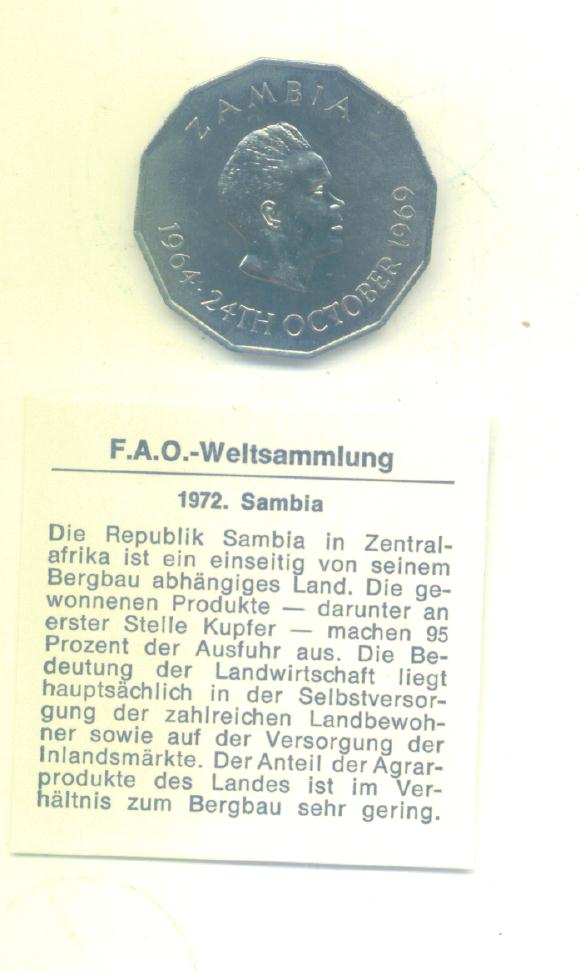 ZAMBIA
1964 · 24TH OCTOBER 1969

F.A.O.-Weltsammlung

1972. Sambia

Die Republik Sambia in Zentralafrika ist ein einseitig von seinem Bergbau abhängiges Land. Die gewonnenen Produkte — darunter an erster Stelle Kupfer — machen 95 Prozent der Ausfuhr aus. Die Bedeutung der Landwirtschaft liegt hauptsächlich in der Selbstversorgung der zahlreichen Landbewohner sowie auf der Versorgung der Inlandsmärkte. Der Anteil der Agrarprodukte des Landes ist im Verhältnis zum Bergbau sehr gering.